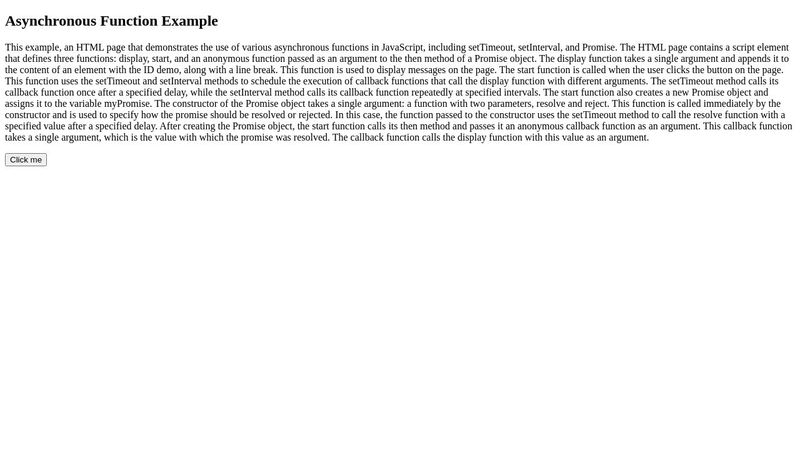 Asynchronous Function Example

This example, an HTML page that demonstrates the use of various asynchronous functions in JavaScript, including setTimeout, setInterval, and Promise. The HTML page contains a script element that defines three functions: display, start, and an anonymous function passed as an argument to the then method of a Promise object. The display function takes a single argument and appends it to the content of an element with the ID demo, along with a line break. This function is used to display messages on the page. The start function is called when the user clicks the button on the page. This function uses the setTimeout and setInterval methods to schedule the execution of callback functions that call the display function with different arguments. The setTimeout method calls its callback function once after a specified delay, while the setInterval method calls its callback function repeatedly at specified intervals. The start function also creates a new Promise object and assigns it to the variable myPromise. The constructor of the Promise object takes a single argument: a function with two parameters, resolve and reject. This function is called immediately by the constructor and is used to specify how the promise should be resolved or rejected. In this case, the function passed to the constructor uses the setTimeout method to call the resolve function with a specified value after a specified delay. After creating the Promise object, the start function calls its then method and passes it an anonymous callback function as an argument. This callback function takes a single argument, which is the value with which the promise was resolved. The callback function calls the display function with this value as an argument.

Click me